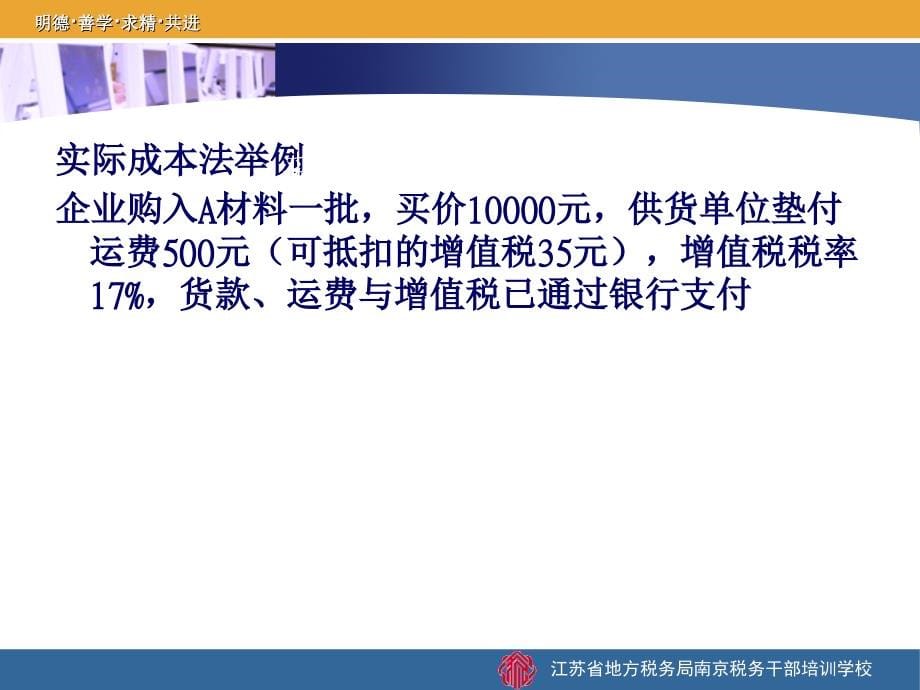 明德·善学·求精·共进

实际成本法举例

企业购入A材料一批，买价10000元，供货单位垫付运费500元（可抵扣的增值税35元），增值税税率17%，货款、运费与增值税已通过银行支付

江苏省地方税务局南京税务干部培训学校